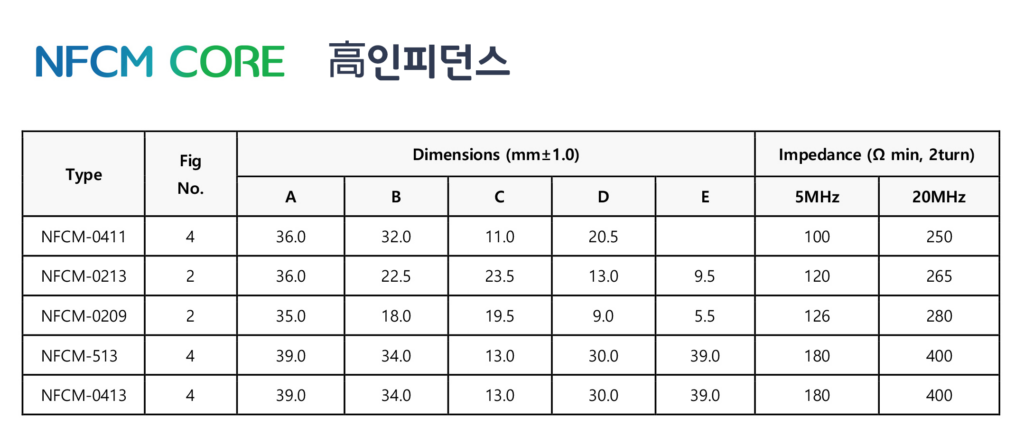 NFCM CORE 高인피던스

| Type | Fig No. | Dimensions (mm±1.0) | | | | | Impedance (Ω min, 2turn) | |
|---|---|---|---|---|---|---|---|---|
| | | A | B | C | D | E | 5MHz | 20MHz |
| NFCM-0411 | 4 | 36.0 | 32.0 | 11.0 | 20.5 | | 100 | 250 |
| NFCM-0213 | 2 | 36.0 | 22.5 | 23.5 | 13.0 | 9.5 | 120 | 265 |
| NFCM-0209 | 2 | 35.0 | 18.0 | 19.5 | 9.0 | 5.5 | 126 | 280 |
| NFCM-513 | 4 | 39.0 | 34.0 | 13.0 | 30.0 | 39.0 | 180 | 400 |
| NFCM-0413 | 4 | 39.0 | 34.0 | 13.0 | 30.0 | 39.0 | 180 | 400 |